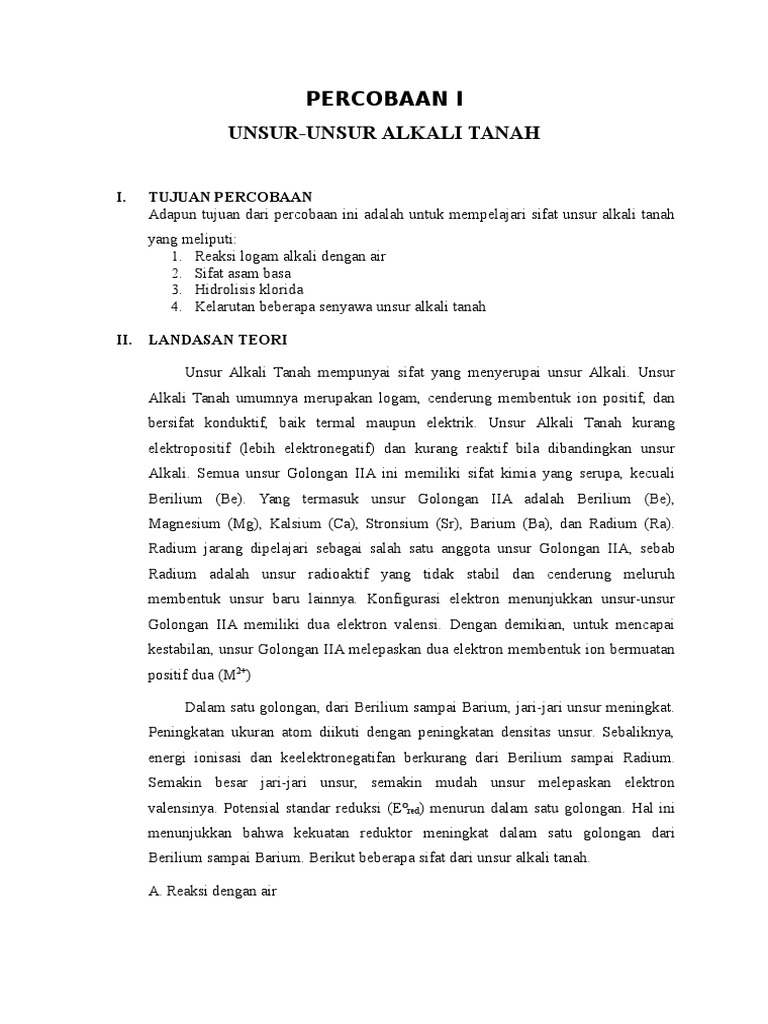 PERCOBAAN I

UNSUR-UNSUR ALKALI TANAH

I. TUJUAN PERCOBAAN
Adapun tujuan dari percobaan ini adalah untuk mempelajari sifat unsur alkali tanah yang meliputi:
1. Reaksi logam alkali dengan air
2. Sifat asam basa
3. Hidrolisis klorida
4. Kelarutan beberapa senyawa unsur alkali tanah

II. LANDASAN TEORI

Unsur Alkali Tanah mempunyai sifat yang menyerupai unsur Alkali. Unsur Alkali Tanah umumnya merupakan logam, cenderung membentuk ion positif, dan bersifat konduktif, baik termal maupun elektrik. Unsur Alkali Tanah kurang elektropositif (lebih elektronegatif) dan kurang reaktif bila dibandingkan unsur Alkali. Semua unsur Golongan IIA ini memiliki sifat kimia yang serupa, kecuali Berilium (Be). Yang termasuk unsur Golongan IIA adalah Berilium (Be), Magnesium (Mg), Kalsium (Ca), Stronsium (Sr), Barium (Ba), dan Radium (Ra). Radium jarang dipelajari sebagai salah satu anggota unsur Golongan IIA, sebab Radium adalah unsur radioaktif yang tidak stabil dan cenderung meluruh membentuk unsur baru lainnya. Konfigurasi elektron menunjukkan unsur-unsur Golongan IIA memiliki dua elektron valensi. Dengan demikian, untuk mencapai kestabilan, unsur Golongan IIA melepaskan dua elektron membentuk ion bermuatan positif dua ($M^{2+}$)

Dalam satu golongan, dari Berilium sampai Barium, jari-jari unsur meningkat. Peningkatan ukuran atom diikuti dengan peningkatan densitas unsur. Sebaliknya, energi ionisasi dan keelektronegatifan berkurang dari Berilium sampai Radium. Semakin besar jari-jari unsur, semakin mudah unsur melepaskan elektron valensinya. Potensial standar reduksi ($E^o_{red}$) menurun dalam satu golongan. Hal ini menunjukkan bahwa kekuatan reduktor meningkat dalam satu golongan dari Berilium sampai Barium. Berikut beberapa sifat dari unsur alkali tanah.

A. Reaksi dengan air